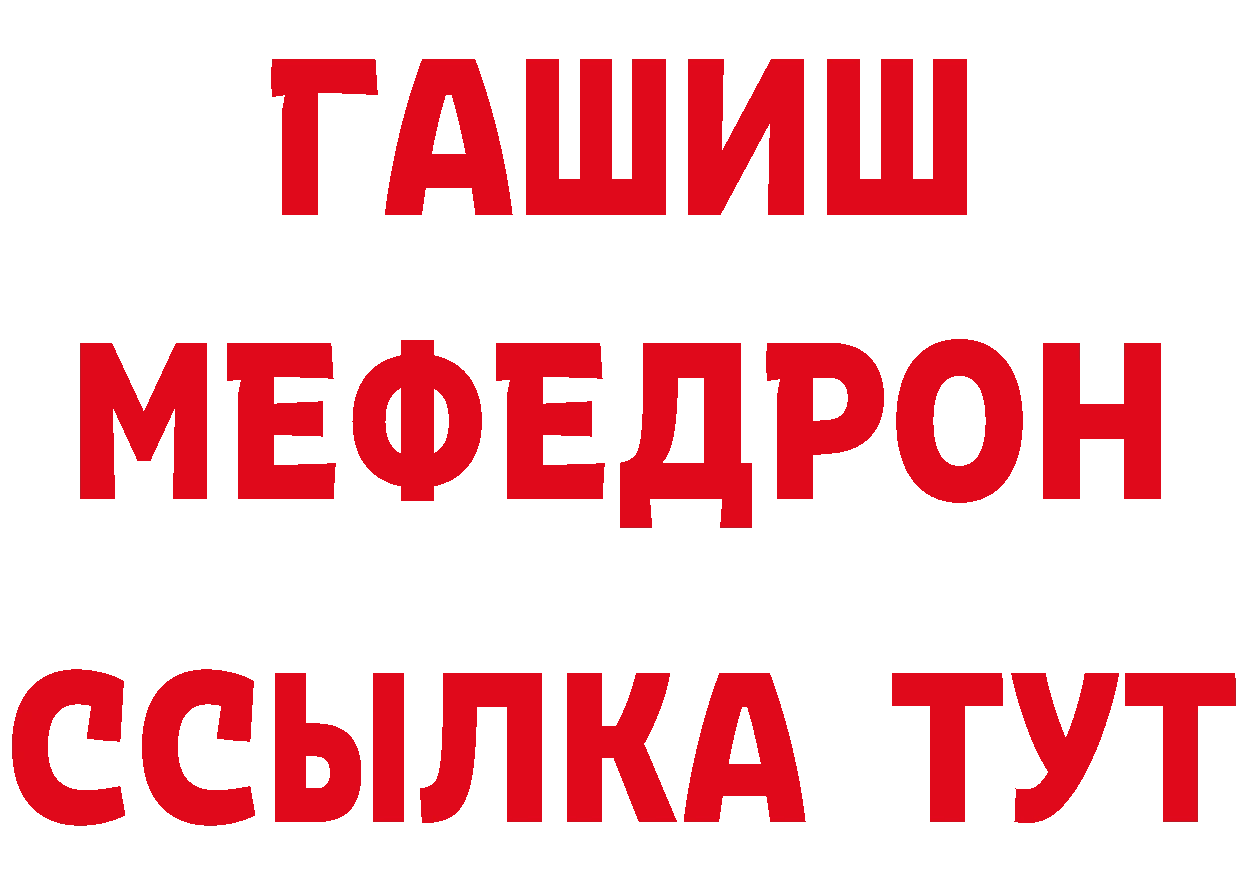 ГАШИШ
МЕФЕДРОН
ССЫЛКА ТУТ